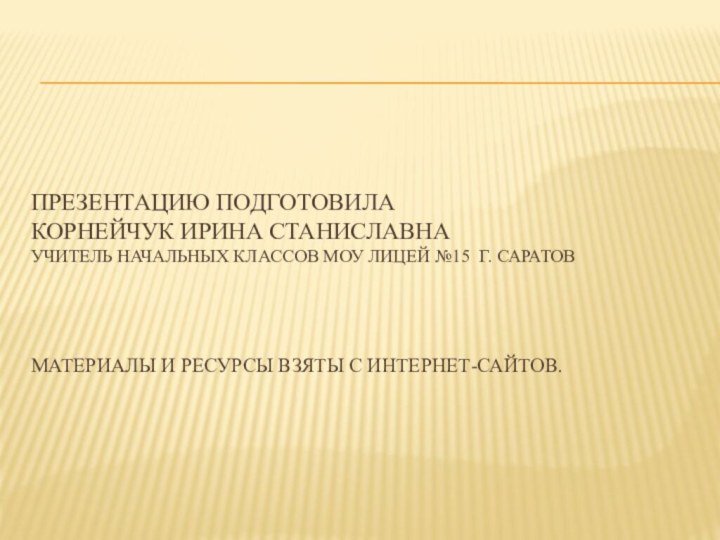 ПРЕЗЕНТАЦИЮ ПОДГОТОВИЛА
КОРНЕЙЧУК ИРИНА СТАНИСЛАВНА
УЧИТЕЛЬ НАЧАЛЬНЫХ КЛАССОВ МОУ ЛИЦЕЙ №15 Г. САРАТОВ

МАТЕРИАЛЫ И РЕСУРСЫ ВЗЯТЫ С ИНТЕРНЕТ-САЙТОВ.